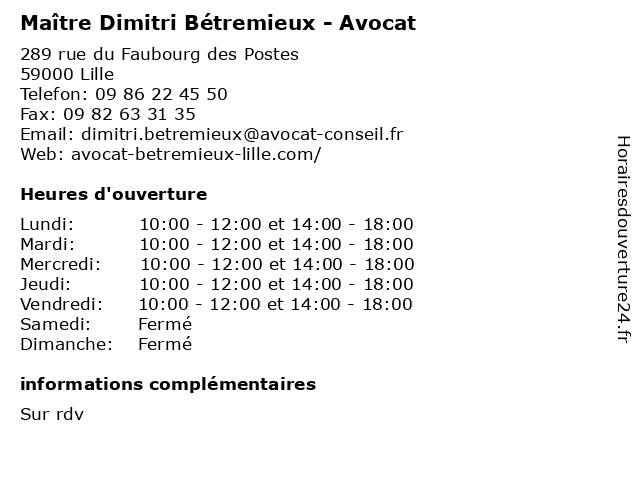 Maître Dimitri Bétremieux - Avocat

289 rue du Faubourg des Postes
59000 Lille
Telefon: 09 86 22 45 50
Fax: 09 82 63 31 35
Email: dimitri.betremieux@avocat-conseil.fr
Web: avocat-betremieux-lille.com/

Heures d'ouverture

| | |
|---|---|
| Lundi: | 10:00 - 12:00 et 14:00 - 18:00 |
| Mardi: | 10:00 - 12:00 et 14:00 - 18:00 |
| Mercredi: | 10:00 - 12:00 et 14:00 - 18:00 |
| Jeudi: | 10:00 - 12:00 et 14:00 - 18:00 |
| Vendredi: | 10:00 - 12:00 et 14:00 - 18:00 |
| Samedi: | Fermé |
| Dimanche: | Fermé |

informations complémentaires

Sur rdv

Horairesdouverture24.fr